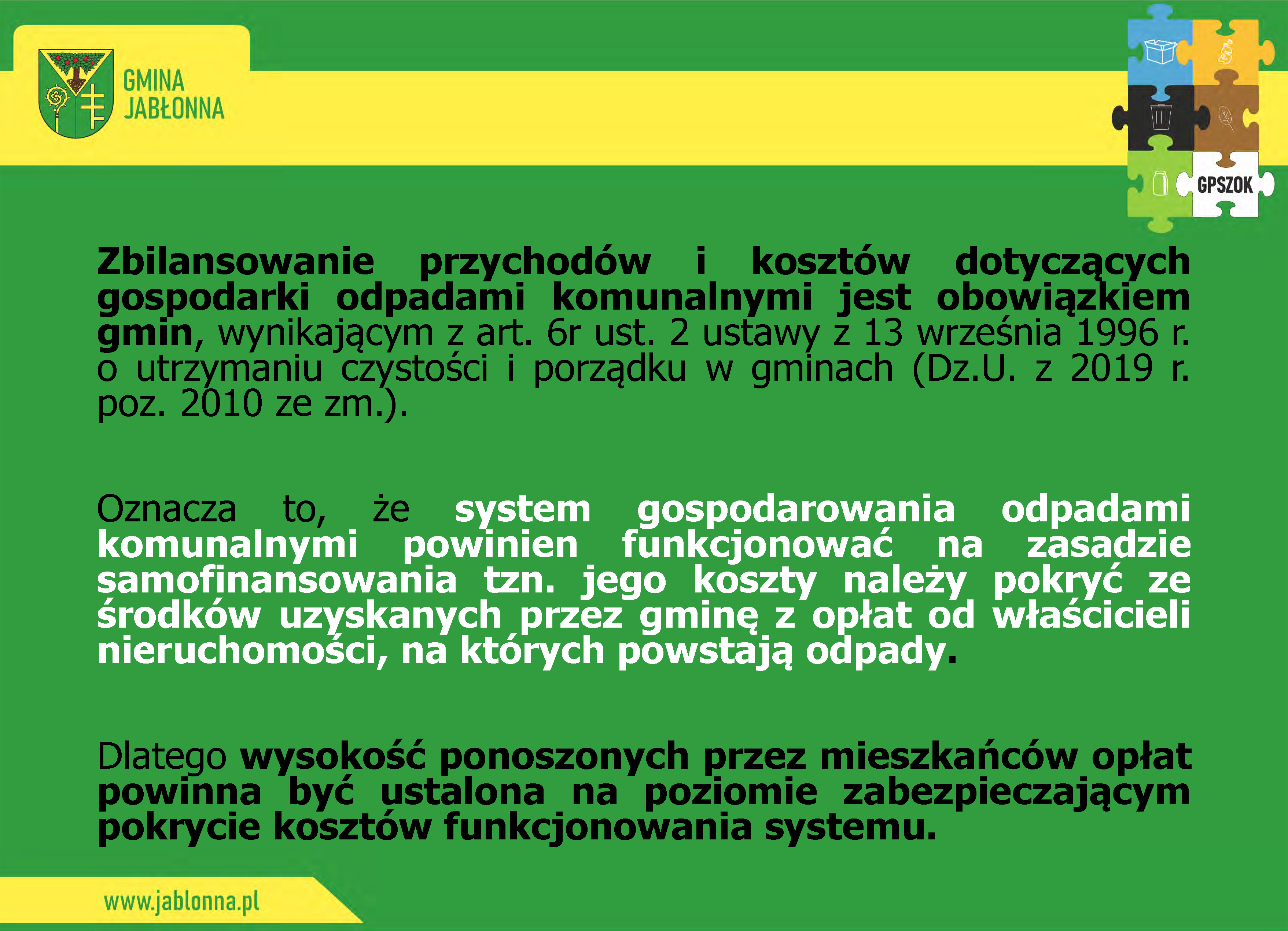 GMINA JABŁONNA

GPSZOK

Zbilansowanie przychodów i kosztów dotyczących gospodarki odpadami komunalnymi jest obowiązkiem gmin, wynikającym z art. 6r ust. 2 ustawy z 13 września 1996 r. o utrzymaniu czystości i porządku w gminach (Dz.U. z 2019 r. poz. 2010 ze zm.).

Oznacza to, że system gospodarowania odpadami komunalnymi powinien funkcjonować na zasadzie samofinansowania tzn. jego koszty należy pokryć ze środków uzyskanych przez gminę z opłat od właścicieli nieruchomości, na których powstają odpady.

Dlatego wysokość ponoszonych przez mieszkańców opłat powinna być ustalona na poziomie zabezpieczającym pokrycie kosztów funkcjonowania systemu.

www.jablonna.pl